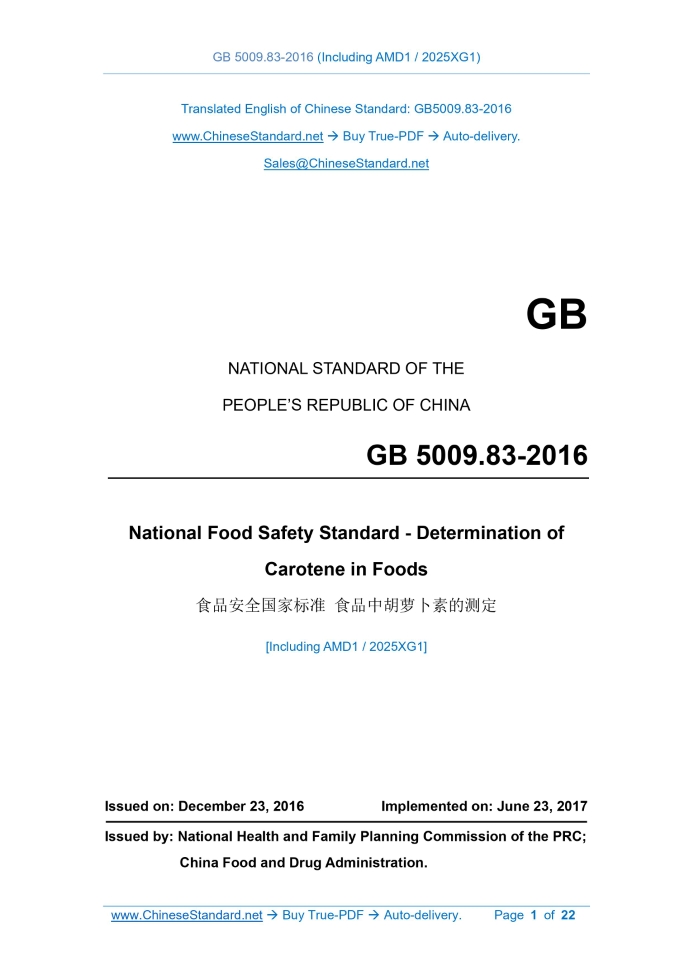 GB 5009.83-2016 (Including AMD1 / 2025XG1)

Translated English of Chinese Standard: GB5009.83-2016

www.ChineseStandard.net → Buy True-PDF → Auto-delivery.

Sales@ChineseStandard.net

GB

NATIONAL STANDARD OF THE

PEOPLE'S REPUBLIC OF CHINA

GB 5009.83-2016

National Food Safety Standard - Determination of Carotene in Foods

食品安全国家标准 食品中胡萝卜素的测定

[Including AMD1 / 2025XG1]

Issued on: December 23, 2016 Implemented on: June 23, 2017

Issued by: National Health and Family Planning Commission of the PRC;

China Food and Drug Administration.

www.ChineseStandard.net → Buy True-PDF → Auto-delivery. Page 1 of 22